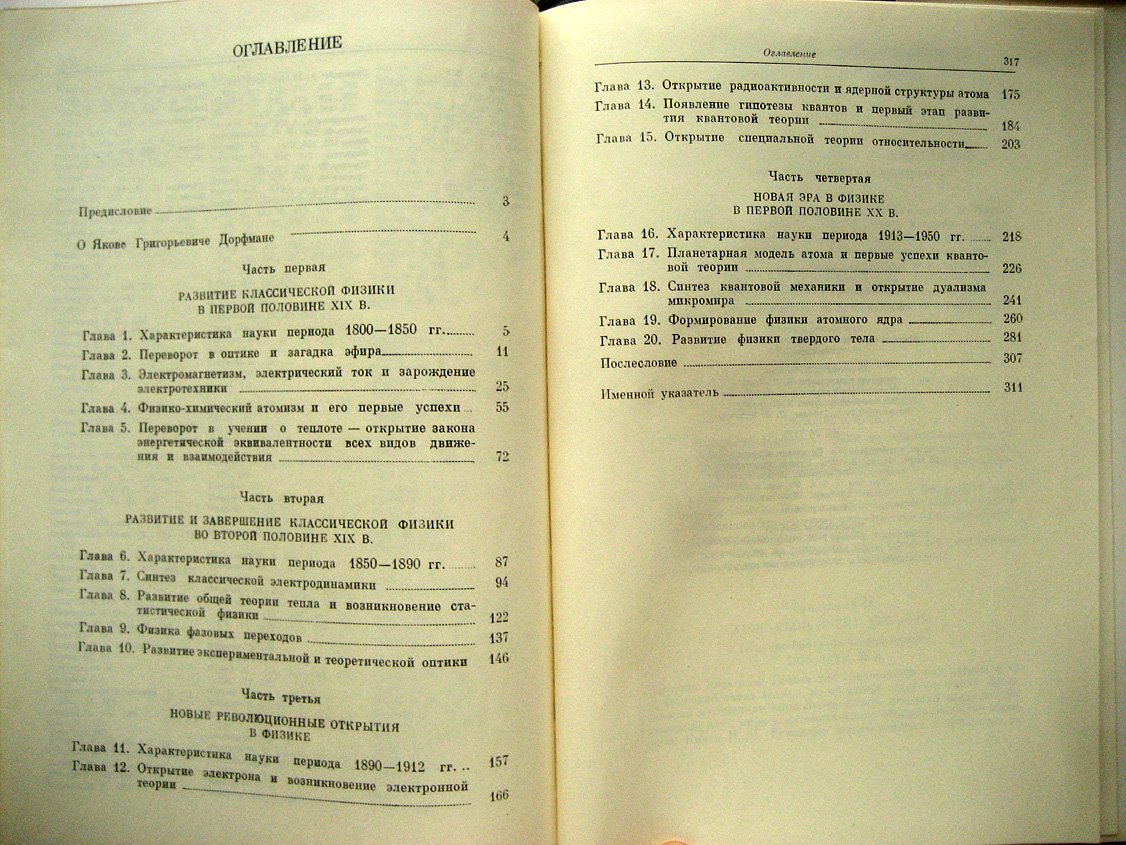 ОГЛАВЛЕНИЕ

Предисловие 3

О Якове Григорьевиче Дорфмане 4

Часть первая

РАЗВИТИЕ КЛАССИЧЕСКОЙ ФИЗИКИ В ПЕРВОЙ ПОЛОВИНЕ XIX В.

Глава 1. Характеристика науки периода 1800—1850 гг. 5
Глава 2. Переворот в оптике и загадка эфира 11
Глава 3. Электромагнетизм, электрический ток и зарождение электротехники 25
Глава 4. Физико-химический атомизм и его первые успехи 55
Глава 5. Переворот в учении о теплоте — открытие закона энергетической эквивалентности всех видов движения и взаимодействия 72

Часть вторая

РАЗВИТИЕ И ЗАВЕРШЕНИЕ КЛАССИЧЕСКОЙ ФИЗИКИ ВО ВТОРОЙ ПОЛОВИНЕ XIX В.

Глава 6. Характеристика науки периода 1850—1890 гг. 87
Глава 7. Синтез классической электродинамики 94
Глава 8. Развитие общей теории тепла и возникновение статистической физики 122
Глава 9. Физика фазовых переходов 137
Глава 10. Развитие экспериментальной и теоретической оптики 146

Часть третья

НОВЫЕ РЕВОЛЮЦИОННЫЕ ОТКРЫТИЯ В ФИЗИКЕ

Глава 11. Характеристика науки периода 1890—1912 гг. 157
Глава 12. Открытие электрона и возникновение электронной теории 166

Оглавление 317

Глава 13. Открытие радиоактивности и ядерной структуры атома 175
Глава 14. Появление гипотезы квантов и первый этап развития квантовой теории 184
Глава 15. Открытие специальной теории относительности 203

Часть четвертая

НОВАЯ ЭРА В ФИЗИКЕ В ПЕРВОЙ ПОЛОВИНЕ XX В.

Глава 16. Характеристика науки периода 1913—1950 гг. 218
Глава 17. Планетарная модель атома и первые успехи квантовой теории 226
Глава 18. Синтез квантовой механики и открытие дуализма микромира 241
Глава 19. Формирование физики атомного ядра 260
Глава 20. Развитие физики твердого тела 281
Послесловие 307

Именной указатель 311